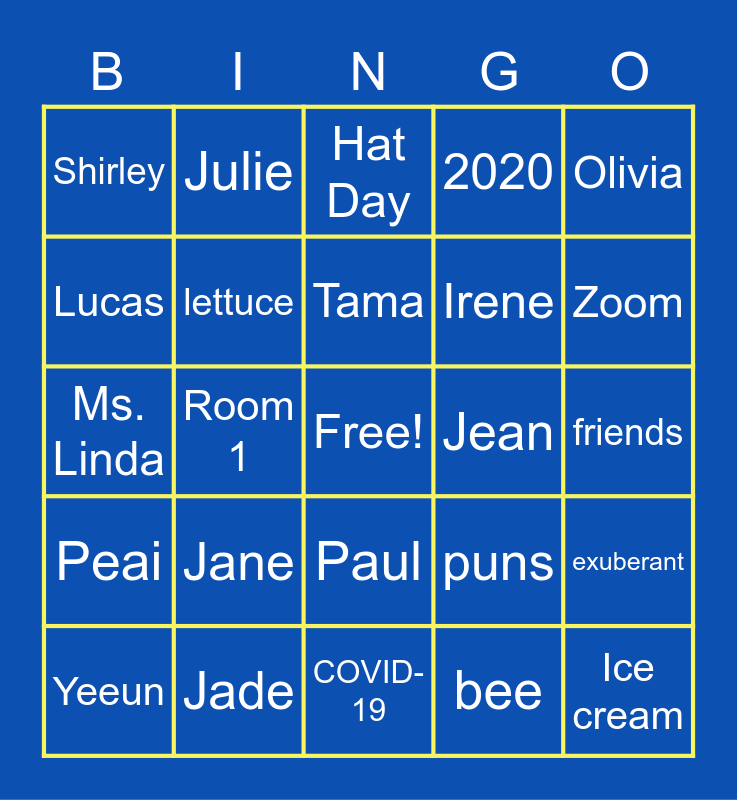 | B | I | N | G | O |
|---|---|---|---|---|
| Shirley | Julie | Hat Day | 2020 | Olivia |
| Lucas | lettuce | Tama | Irene | Zoom |
| Ms. Linda | Room 1 | Free! | Jean | friends |
| Peai | Jane | Paul | puns | exuberant |
| Yeeun | Jade | COVID-19 | bee | Ice cream |